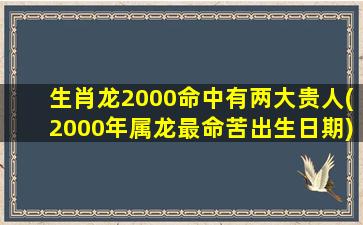 生肖龙2000命中有两大贵人(2000年属龙最命苦出生日期)